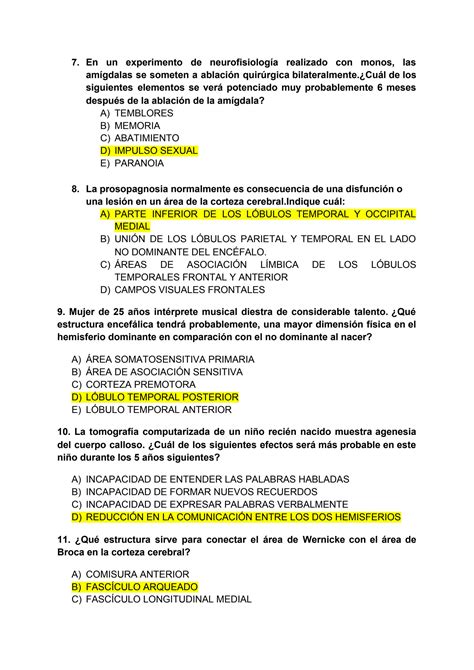 7. En un experimento de neurofisiología realizado con monos, las amígdalas se someten a ablación quirúrgica bilateralmente.¿Cuál de los siguientes elementos se verá potenciado muy probablemente 6 meses después de la ablación de la amígdala?
A) TEMBLORES
B) MEMORIA
C) ABATIMIENTO
D) IMPULSO SEXUAL
E) PARANOIA

8. La prosopagnosia normalmente es consecuencia de una disfunción o una lesión en un área de la corteza cerebral.Indique cuál:
A) PARTE INFERIOR DE LOS LÓBULOS TEMPORAL Y OCCIPITAL MEDIAL
B) UNIÓN DE LOS LÓBULOS PARIETAL Y TEMPORAL EN EL LADO NO DOMINANTE DEL ENCÉFALO.
C) ÁREAS DE ASOCIACIÓN LÍMBICA DE LOS LÓBULOS TEMPORALES FRONTAL Y ANTERIOR
D) CAMPOS VISUALES FRONTALES

9. Mujer de 25 años intérprete musical diestra de considerable talento. ¿Qué estructura encefálica tendrá probablemente, una mayor dimensión física en el hemisferio dominante en comparación con el no dominante al nacer?

A) ÁREA SOMATOSENSITIVA PRIMARIA
B) ÁREA DE ASOCIACIÓN SENSITIVA
C) CORTEZA PREMOTORA
D) LÓBULO TEMPORAL POSTERIOR
E) LÓBULO TEMPORAL ANTERIOR

10. La tomografía computarizada de un niño recién nacido muestra agenesia del cuerpo calloso. ¿Cuál de los siguientes efectos será más probable en este niño durante los 5 años siguientes?

A) INCAPACIDAD DE ENTENDER LAS PALABRAS HABLADAS
B) INCAPACIDAD DE FORMAR NUEVOS RECUERDOS
C) INCAPACIDAD DE EXPRESAR PALABRAS VERBALMENTE
D) REDUCCIÓN EN LA COMUNICACIÓN ENTRE LOS DOS HEMISFERIOS

11. ¿Qué estructura sirve para conectar el área de Wernicke con el área de Broca en la corteza cerebral?

A) COMISURA ANTERIOR
B) FASCÍCULO ARQUEADO
C) FASCÍCULO LONGITUDINAL MEDIAL